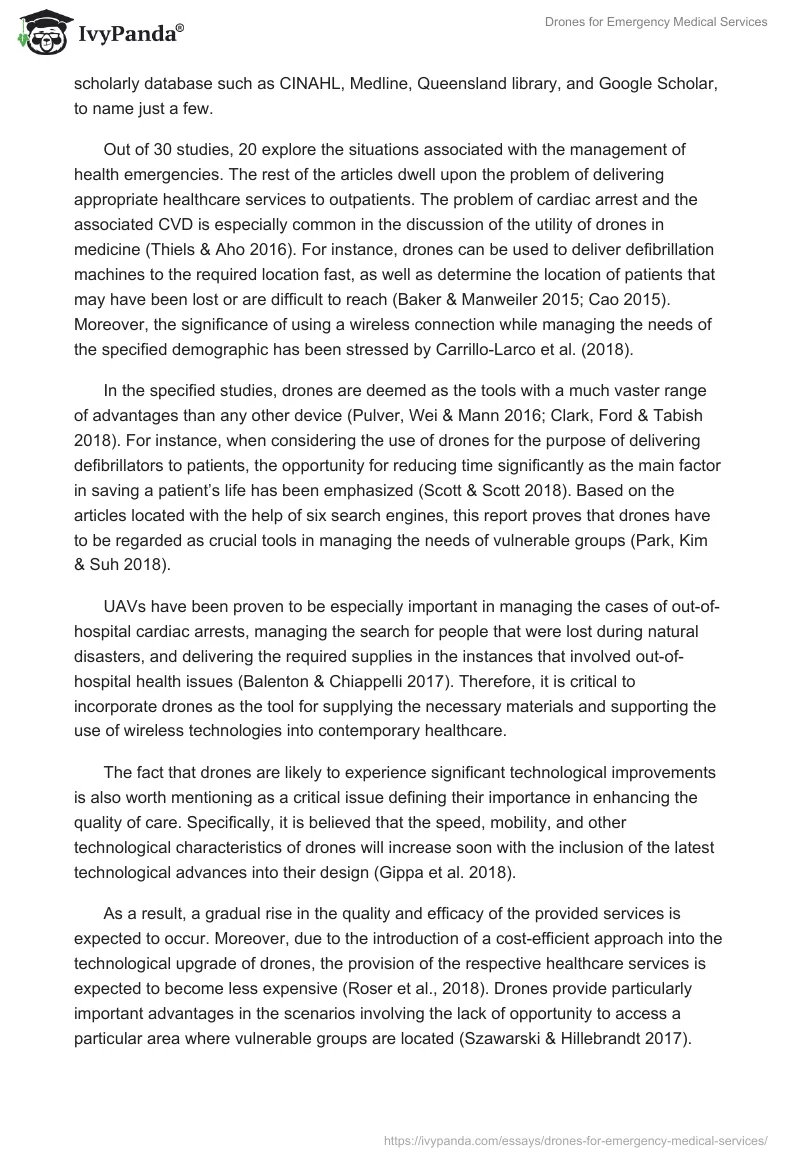 IvyPanda®

Drones for Emergency Medical Services

scholarly database such as CINAHL, Medline, Queensland library, and Google Scholar, to name just a few.

Out of 30 studies, 20 explore the situations associated with the management of health emergencies. The rest of the articles dwell upon the problem of delivering appropriate healthcare services to outpatients. The problem of cardiac arrest and the associated CVD is especially common in the discussion of the utility of drones in medicine (Thiels & Aho 2016). For instance, drones can be used to deliver defibrillation machines to the required location fast, as well as determine the location of patients that may have been lost or are difficult to reach (Baker & Manweiler 2015; Cao 2015). Moreover, the significance of using a wireless connection while managing the needs of the specified demographic has been stressed by Carrillo-Larco et al. (2018).

In the specified studies, drones are deemed as the tools with a much vaster range of advantages than any other device (Pulver, Wei & Mann 2016; Clark, Ford & Tabish 2018). For instance, when considering the use of drones for the purpose of delivering defibrillators to patients, the opportunity for reducing time significantly as the main factor in saving a patient's life has been emphasized (Scott & Scott 2018). Based on the articles located with the help of six search engines, this report proves that drones have to be regarded as crucial tools in managing the needs of vulnerable groups (Park, Kim & Suh 2018).

UAVs have been proven to be especially important in managing the cases of out-of-hospital cardiac arrests, managing the search for people that were lost during natural disasters, and delivering the required supplies in the instances that involved out-of-hospital health issues (Balenton & Chiappelli 2017). Therefore, it is critical to incorporate drones as the tool for supplying the necessary materials and supporting the use of wireless technologies into contemporary healthcare.

The fact that drones are likely to experience significant technological improvements is also worth mentioning as a critical issue defining their importance in enhancing the quality of care. Specifically, it is believed that the speed, mobility, and other technological characteristics of drones will increase soon with the inclusion of the latest technological advances into their design (Gippa et al. 2018).

As a result, a gradual rise in the quality and efficacy of the provided services is expected to occur. Moreover, due to the introduction of a cost-efficient approach into the technological upgrade of drones, the provision of the respective healthcare services is expected to become less expensive (Roser et al., 2018). Drones provide particularly important advantages in the scenarios involving the lack of opportunity to access a particular area where vulnerable groups are located (Szawarski & Hillebrandt 2017).

https://ivypanda.com/essays/drones-for-emergency-medical-services/